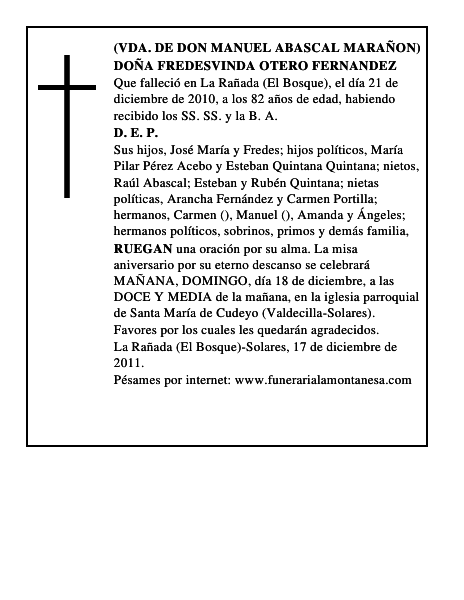 (VDA. DE DON MANUEL ABASCAL MARAÑON)
DOÑA FREDESVINDA OTERO FERNANDEZ
Que falleció en La Rañada (El Bosque), el día 21 de diciembre de 2010, a los 82 años de edad, habiendo recibido los SS. SS. y la B. A.
D. E. P.
Sus hijos, José María y Fredes; hijos políticos, María Pilar Pérez Acebo y Esteban Quintana Quintana; nietos, Raúl Abascal; Esteban y Rubén Quintana; nietas políticas, Arancha Fernández y Carmen Portilla; hermanos, Carmen (), Manuel (), Amanda y Ángeles; hermanos políticos, sobrinos, primos y demás familia, RUEGAN una oración por su alma. La misa aniversario por su eterno descanso se celebrará MAÑANA, DOMINGO, día 18 de diciembre, a las DOCE Y MEDIA de la mañana, en la iglesia parroquial de Santa María de Cudeyo (Valdecilla-Solares).
Favores por los cuales les quedarán agradecidos.
La Rañada (El Bosque)-Solares, 17 de diciembre de 2011.
Pésames por internet: www.funerarialamontanesa.com